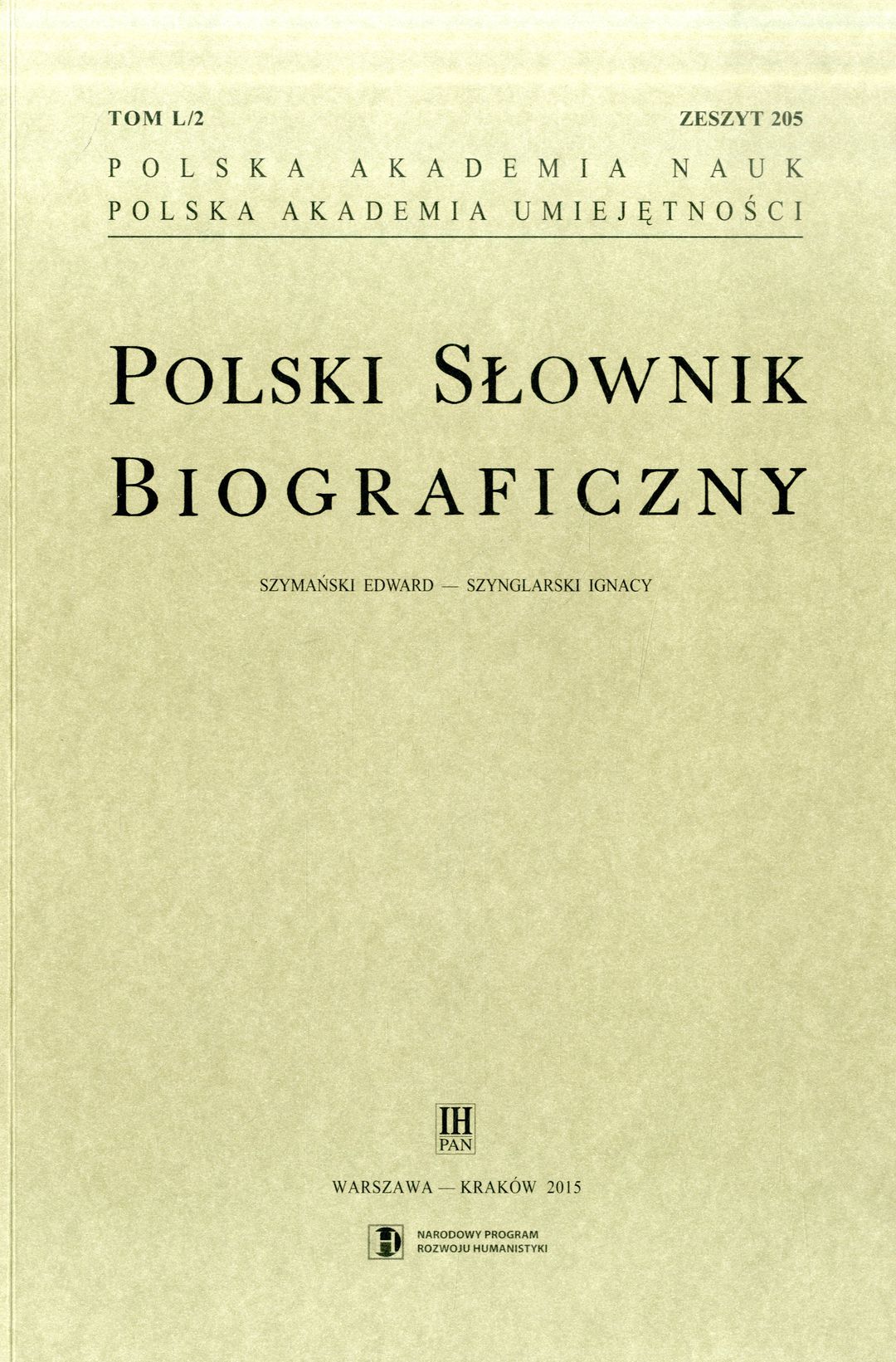 TOM L/2 ZESZYT 205

POLSKA AKADEMIA NAUK
POLSKA AKADEMIA UMIEJĘTNOŚCI

POLSKI SŁOWNIK BIOGRAFICZNY

SZYMAŃSKI EDWARD — SZYNGLARSKI IGNACY

IH
PAN

WARSZAWA — KRAKÓW 2015

NARODOWY PROGRAM
ROZWOJU HUMANISTYKI